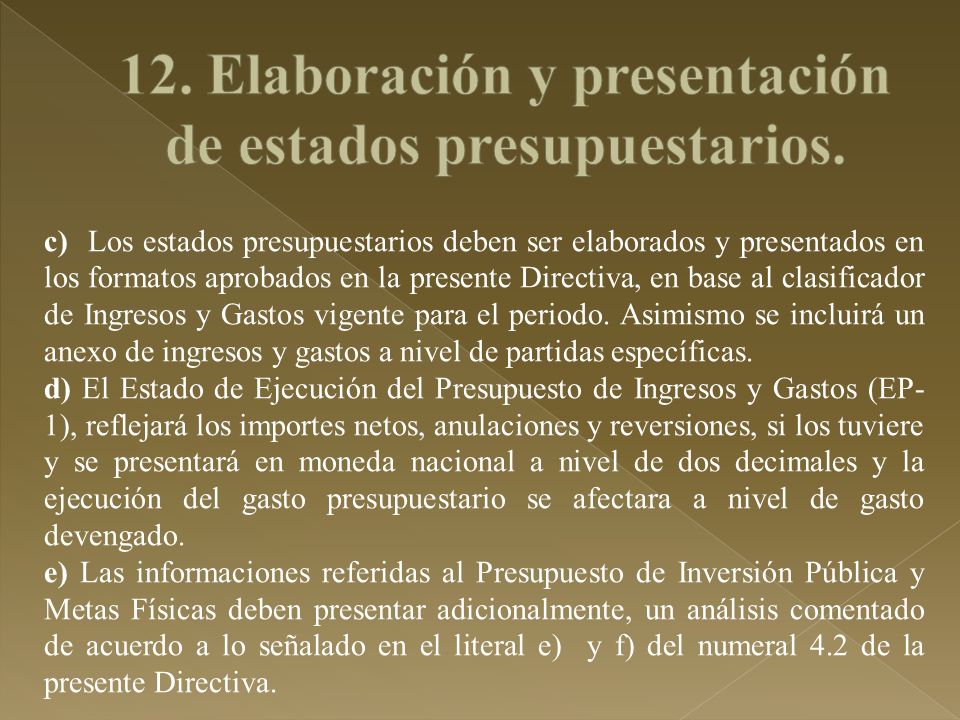 12. Elaboración y presentación de estados presupuestarios.

c) Los estados presupuestarios deben ser elaborados y presentados en los formatos aprobados en la presente Directiva, en base al clasificador de Ingresos y Gastos vigente para el periodo. Asimismo se incluirá un anexo de ingresos y gastos a nivel de partidas específicas.
d) El Estado de Ejecución del Presupuesto de Ingresos y Gastos (EP-1), reflejará los importes netos, anulaciones y reversiones, si los tuviere y se presentará en moneda nacional a nivel de dos decimales y la ejecución del gasto presupuestario se afectara a nivel de gasto devengado.
e) Las informaciones referidas al Presupuesto de Inversión Pública y Metas Físicas deben presentar adicionalmente, un análisis comentado de acuerdo a lo señalado en el literal e) y f) del numeral 4.2 de la presente Directiva.